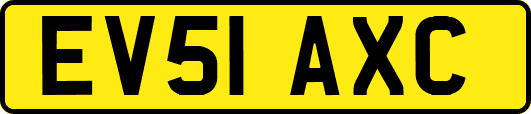 EV51 AXC